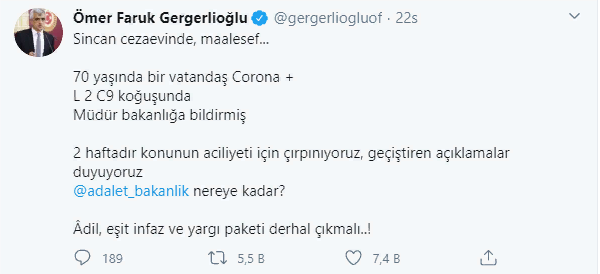 Ömer Faruk Gergerlioğlu @gergerliogluof · 22s

Sincan cezaevinde, maalesef...

70 yaşında bir vatandaş Corona +
L 2 C9 koğuşunda
Müdür bakanlığa bildirmiş

2 haftadır konunun aciliyeti için çırpınıyoruz, geçiştiren açıklamalar duyuyoruz
@adalet_bakanlik nereye kadar?

Âdil, eşit infaz ve yargı paketi derhal çıkmalı..!

189 5,5 B 7,4 B